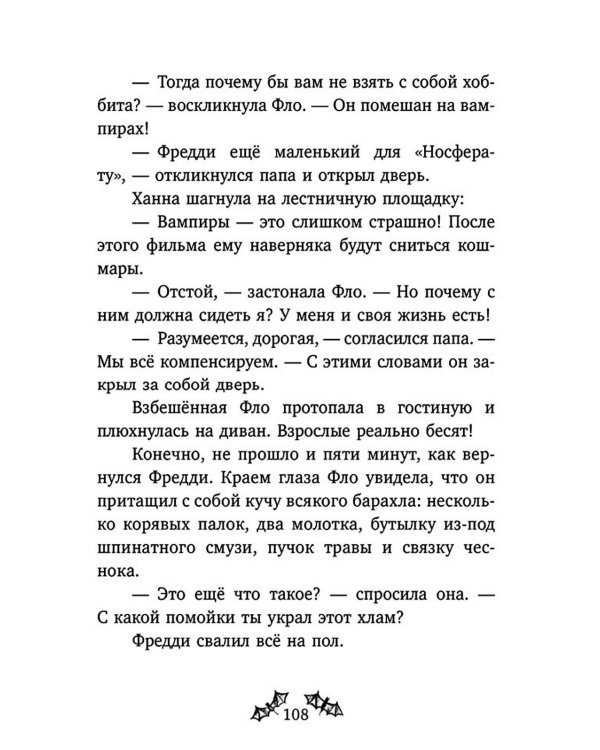 — Тогда почему бы вам не взять с собой хоббита? — воскликнула Фло. — Он помешан на вампирах!

— Фредди ещё маленький для «Носферату», — откликнулся папа и открыл дверь.

Ханна шагнула на лестничную площадку:

— Вампиры — это слишком страшно! После этого фильма ему наверняка будут сниться кошмары.

— Отстой, — застонала Фло. — Но почему с ним должна сидеть я? У меня и своя жизнь есть!

— Разумеется, дорогая, — согласился папа. — Мы всё компенсируем. — С этими словами он закрыл за собой дверь.

Взбешённая Фло протопала в гостиную и плюхнулась на диван. Взрослые реально бесят!

Конечно, не прошло и пяти минут, как вернулся Фредди. Краем глаза Фло увидела, что он притащил с собой кучу всякого барахла: несколько корявых палок, два молотка, бутылку из-под шпинатного смузи, пучок травы и связку чеснока.

— Это ещё что такое? — спросила она. — С какой помойки ты украл этот хлам?

Фредди свалил всё на пол.

108